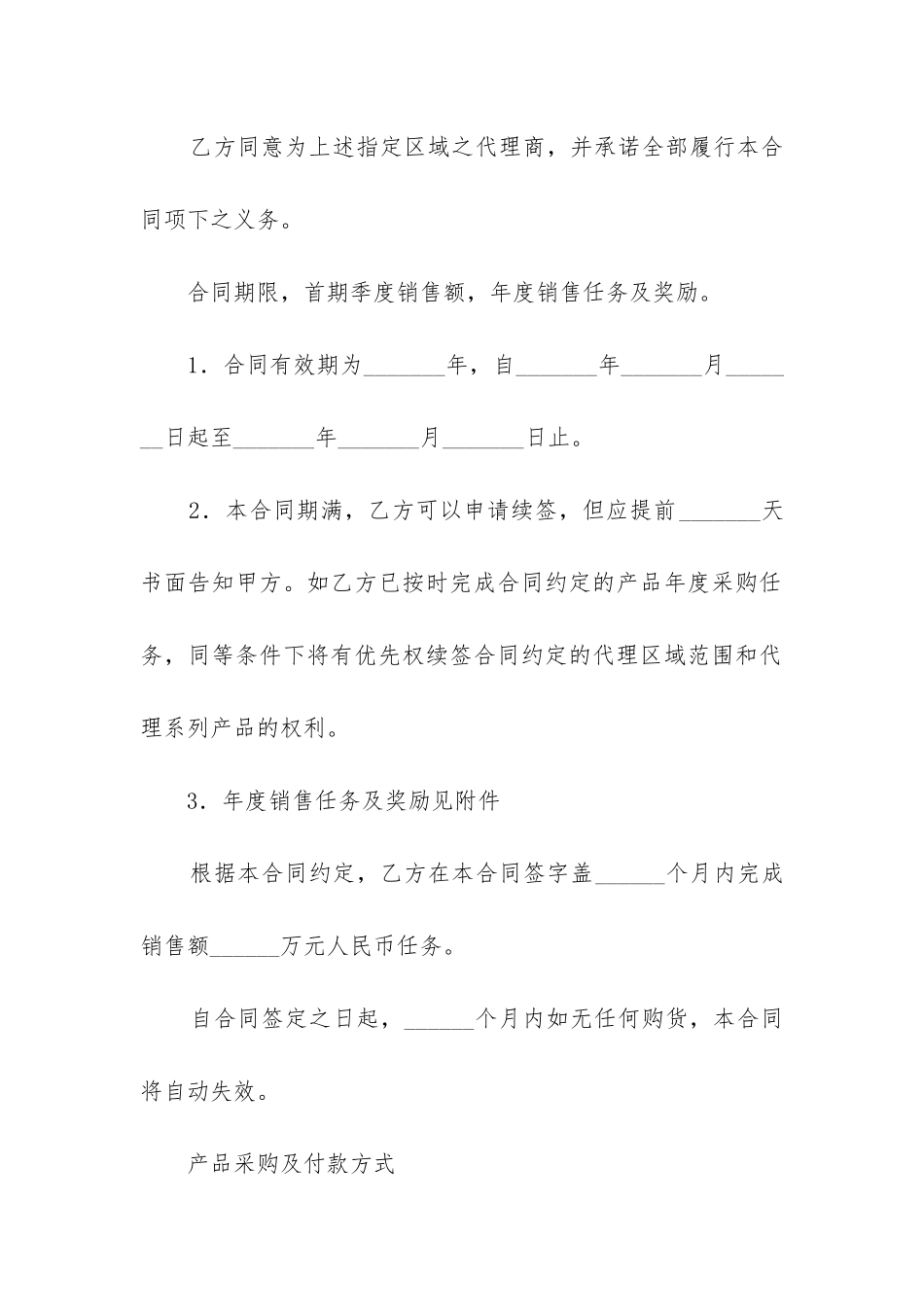 乙方同意为上述指定区域之代理商，并承诺全部履行本合同项下之义务。

合同期限，首期季度销售额，年度销售任务及奖励。

1．合同有效期为_______年，自_______年_______月_______日起至_______年_______月_______日止。

2．本合同期满，乙方可以申请续签，但应提前_______天书面告知甲方。如乙方已按时完成合同约定的产品年度采购任务，同等条件下将有优先权续签合同约定的代理区域范围和代理系列产品的权利。

3．年度销售任务及奖励见附件

根据本合同约定，乙方在本合同签字盖______个月内完成销售额______万元人民币任务。

自合同签定之日起，______个月内如无任何购货，本合同将自动失效。

产品采购及付款方式